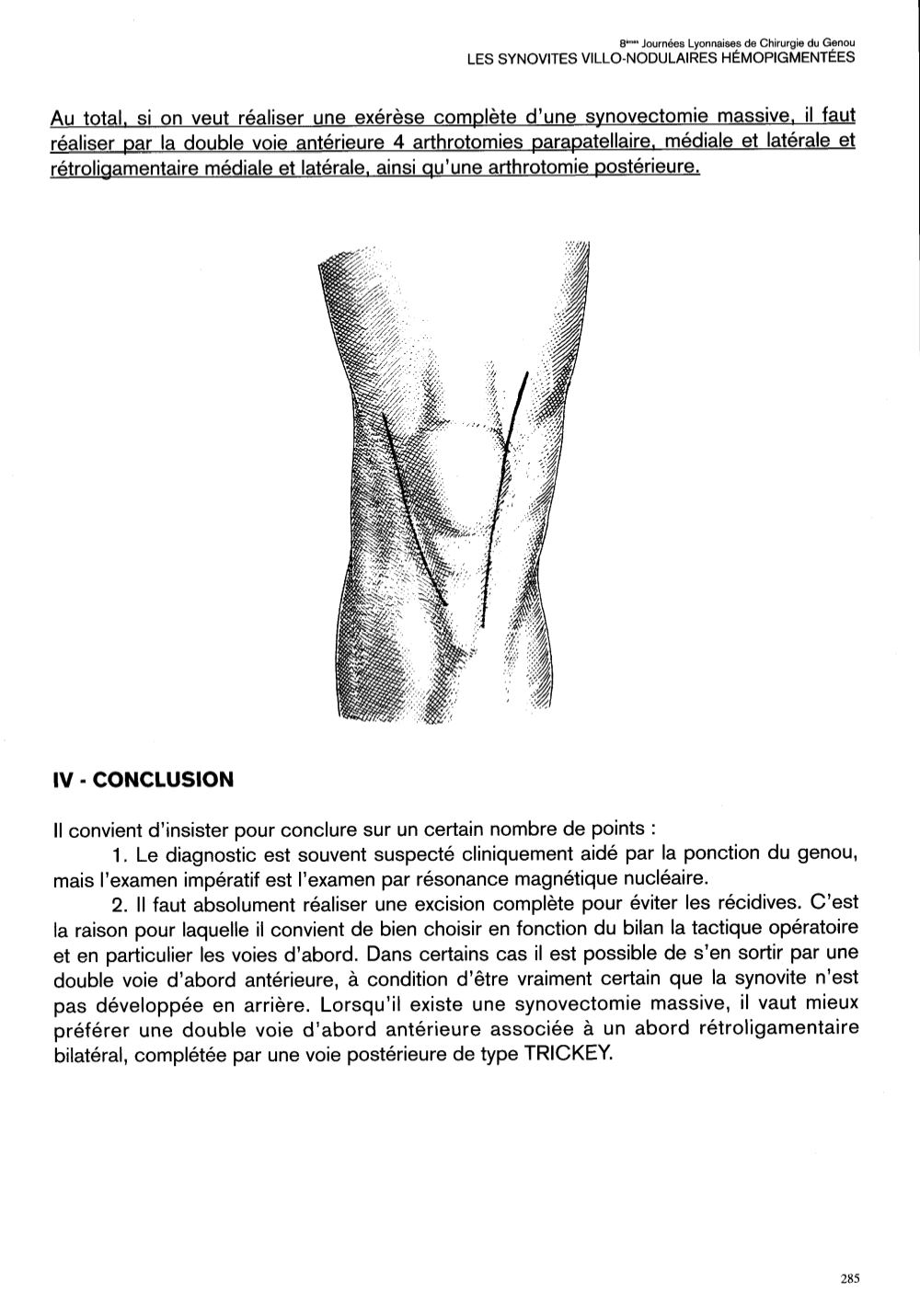 8èmes Journées Lyonnaises de Chirurgie du Genou
LES SYNOVITES VILLO-NODULAIRES HÉMOPIGMENTÉES

Au total, si on veut réaliser une exérèse complète d'une synovectomie massive, il faut réaliser par la double voie antérieure 4 arthrotomies parapatellaire, médiale et latérale et rétroligamentaire médiale et latérale, ainsi qu'une arthrotomie postérieure.

IV - CONCLUSION

Il convient d'insister pour conclure sur un certain nombre de points :

1. Le diagnostic est souvent suspecté cliniquement aidé par la ponction du genou, mais l'examen impératif est l'examen par résonance magnétique nucléaire.

2. Il faut absolument réaliser une excision complète pour éviter les récidives. C'est la raison pour laquelle il convient de bien choisir en fonction du bilan la tactique opératoire et en particulier les voies d'abord. Dans certains cas il est possible de s'en sortir par une double voie d'abord antérieure, à condition d'être vraiment certain que la synovite n'est pas développée en arrière. Lorsqu'il existe une synovectomie massive, il vaut mieux préférer une double voie d'abord antérieure associée à un abord rétroligamentaire bilatéral, complétée par une voie postérieure de type TRICKEY.

285